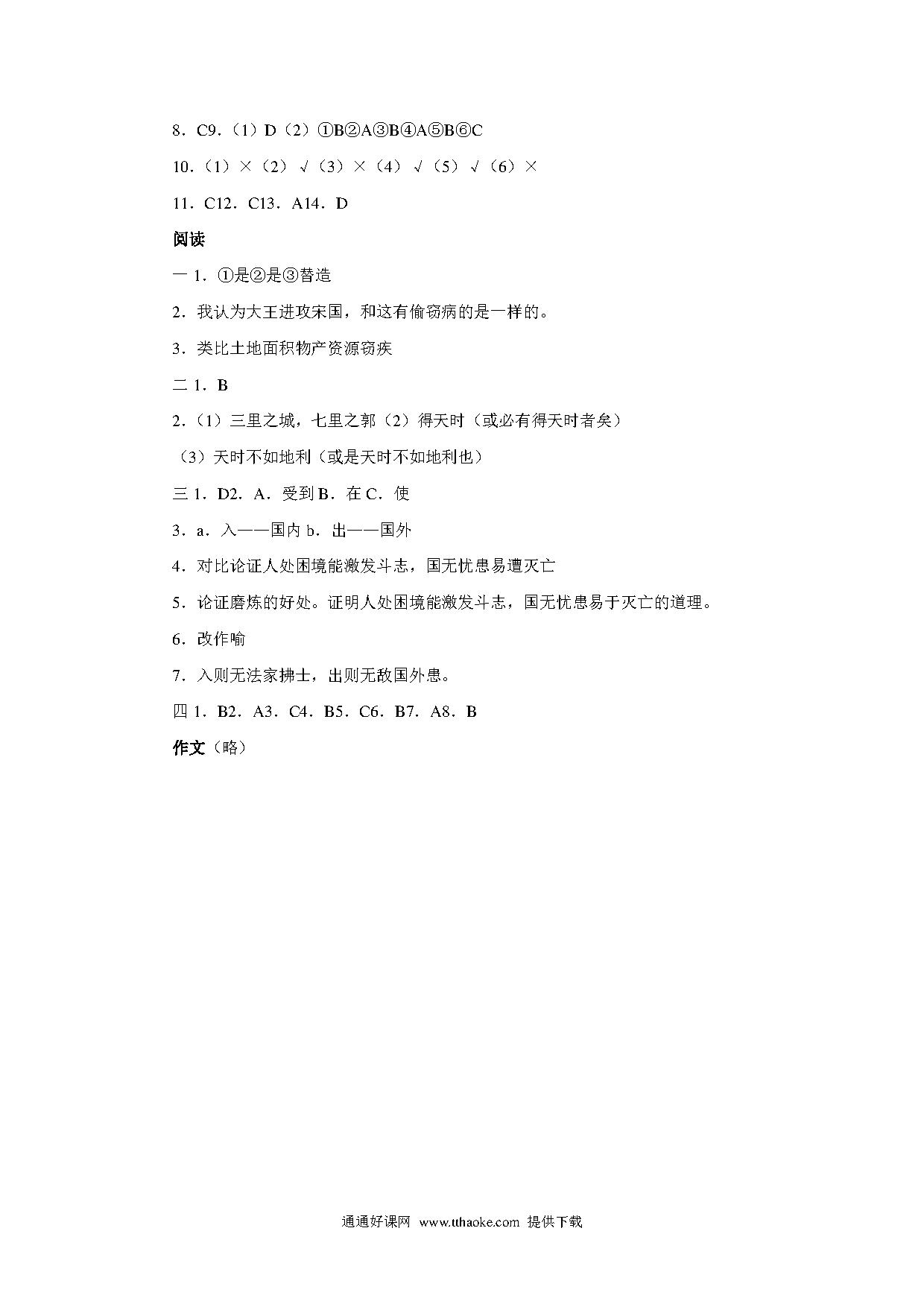 8．C9．（1）D（2）①B②A③B④A⑤B⑥C

10．（1）×（2）√（3）×（4）√（5）√（6）×

11．C12．C13．A14．D

阅读

一 1．①是②是③替造

2．我认为大王进攻宋国，和这有偷窃病的是一样的。

3．类比土地面积物产资源窃疾

二 1．B

2．（1）三里之城，七里之郭（2）得天时（或必有得天时者矣）

（3）天时不如地利（或是天时不如地利也）

三 1．D2．A．受到 B．在 C．使

3．a．入——国内 b．出——国外

4．对比论证人处困境能激发斗志，国无忧患易遭灭亡

5．论证磨炼的好处。证明人处困境能激发斗志，国无忧患易于灭亡的道理。

6．改作喻

7．入则无法家拂士，出则无敌国外患。

四 1．B2．A3．C4．B5．C6．B7．A8．B

作文（略）

通通好课网 www.tthaoke.com 提供下载